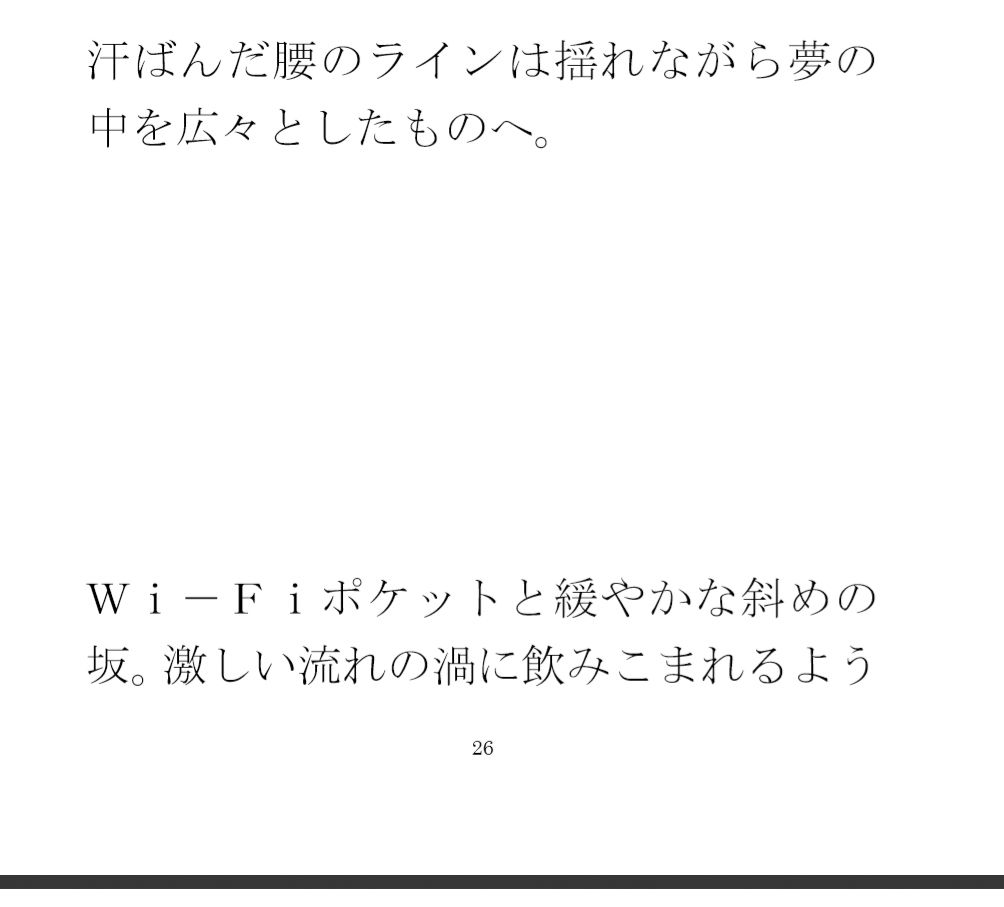 汗ばんだ腰のラインは揺れながら夢の中を広々としたものへ。

Ｗｉ－Ｆｉポケットと緩やかな斜めの坂。激しい流れの渦に飲みこまれるよう

26